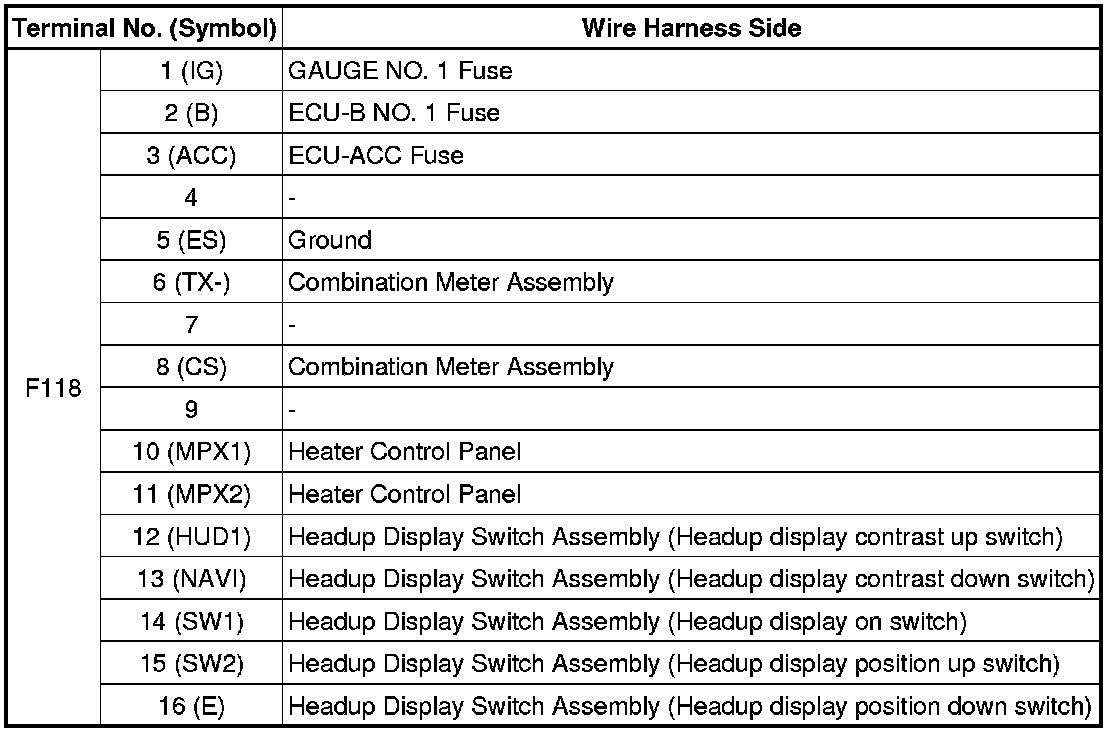 | Terminal No. (Symbol) | | Wire Harness Side |
|---|---|---|
| F118 | 1 (IG) | GAUGE NO. 1 Fuse |
| | 2 (B) | ECU-B NO. 1 Fuse |
| | 3 (ACC) | ECU-ACC Fuse |
| | 4 | - |
| | 5 (ES) | Ground |
| | 6 (TX-) | Combination Meter Assembly |
| | 7 | - |
| | 8 (CS) | Combination Meter Assembly |
| | 9 | - |
| | 10 (MPX1) | Heater Control Panel |
| | 11 (MPX2) | Heater Control Panel |
| | 12 (HUD1) | Headup Display Switch Assembly (Headup display contrast up switch) |
| | 13 (NAVI) | Headup Display Switch Assembly (Headup display contrast down switch) |
| | 14 (SW1) | Headup Display Switch Assembly (Headup display on switch) |
| | 15 (SW2) | Headup Display Switch Assembly (Headup display position up switch) |
| | 16 (E) | Headup Display Switch Assembly (Headup display position down switch) |